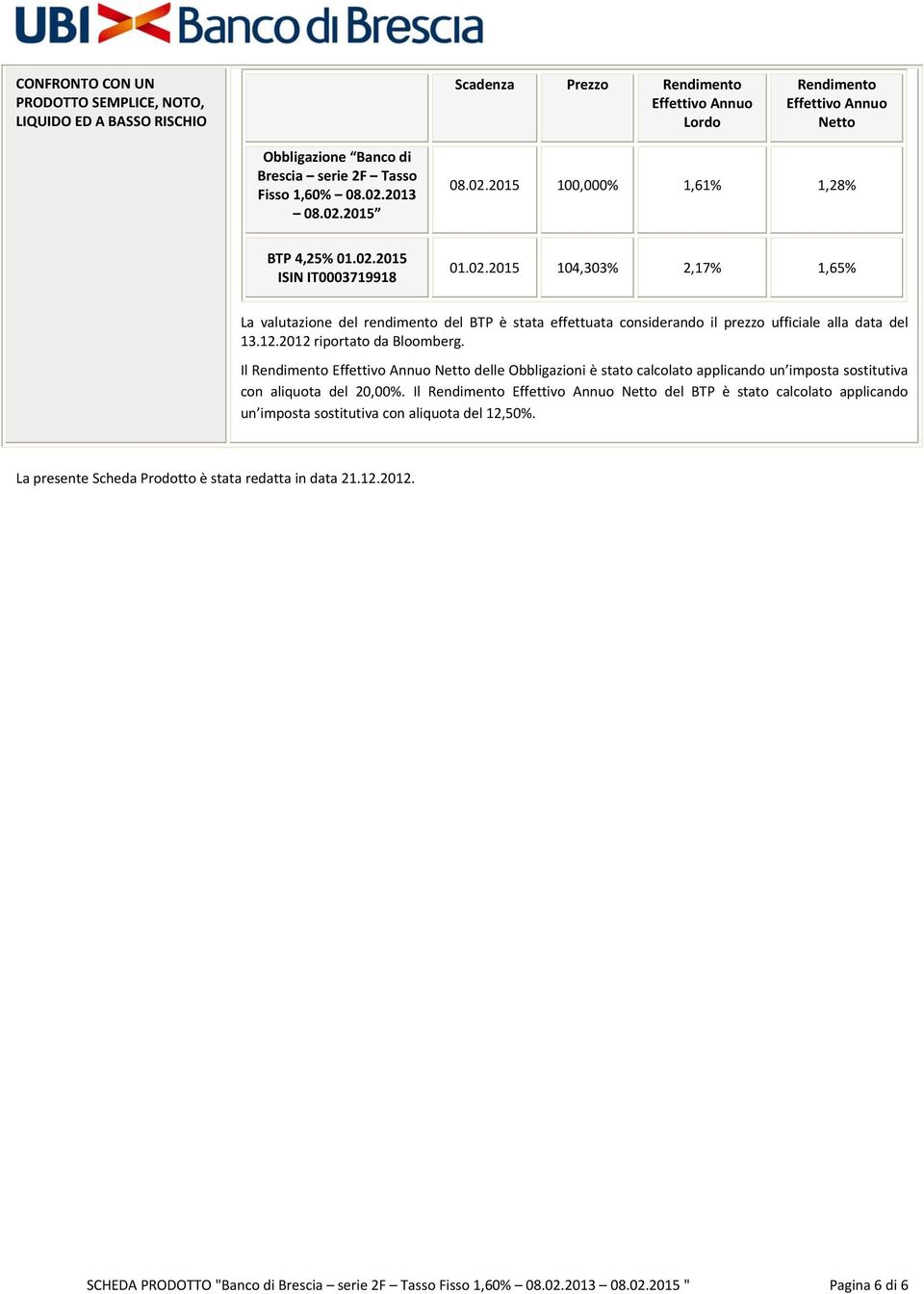 UBI Banco di Brescia

CONFRONTO CON UN PRODOTTO SEMPLICE, NOTO, LIQUIDO ED A BASSO RISCHIO

| | Scadenza | Prezzo | Rendimento Effettivo Annuo Lordo | Rendimento Effettivo Annuo Netto |
|---|---|---|---|---|
| Obbligazione “Banco di Brescia – serie 2F – Tasso Fisso 1,60% – 08.02.2013 – 08.02.2015” | 08.02.2015 | 100,000% | 1,61% | 1,28% |
| BTP 4,25% 01.02.2015 ISIN IT0003719918 | 01.02.2015 | 104,303% | 2,17% | 1,65% |

La valutazione del rendimento del BTP è stata effettuata considerando il prezzo ufficiale alla data del 13.12.2012 riportato da Bloomberg.

Il Rendimento Effettivo Annuo Netto delle Obbligazioni è stato calcolato applicando un’imposta sostitutiva con aliquota del 20,00%. Il Rendimento Effettivo Annuo Netto del BTP è stato calcolato applicando un’imposta sostitutiva con aliquota del 12,50%.

La presente Scheda Prodotto è stata redatta in data 21.12.2012.

SCHEDA PRODOTTO "Banco di Brescia – serie 2F – Tasso Fisso 1,60% – 08.02.2013 – 08.02.2015 " Pagina 6 di 6